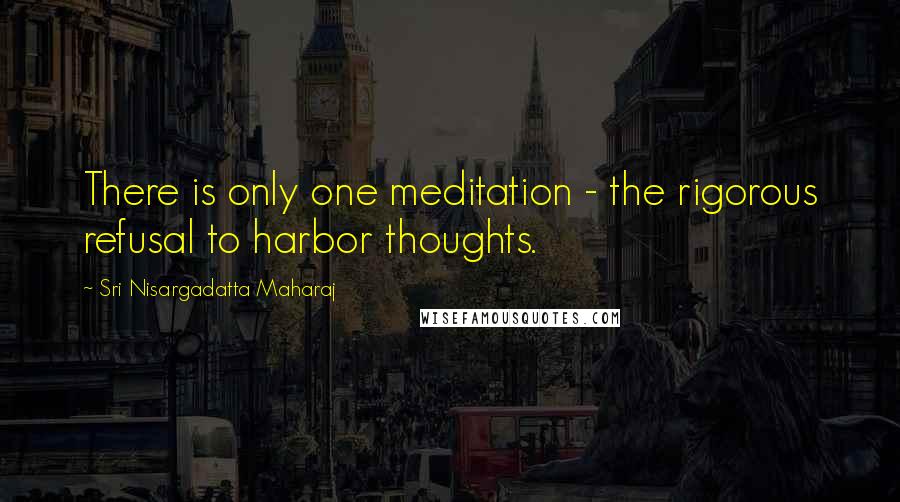 There is only one meditation - the rigorous refusal to harbor thoughts.

~ Sri Nisargadatta Maharaj

WISEFAMOUSQUOTES.COM